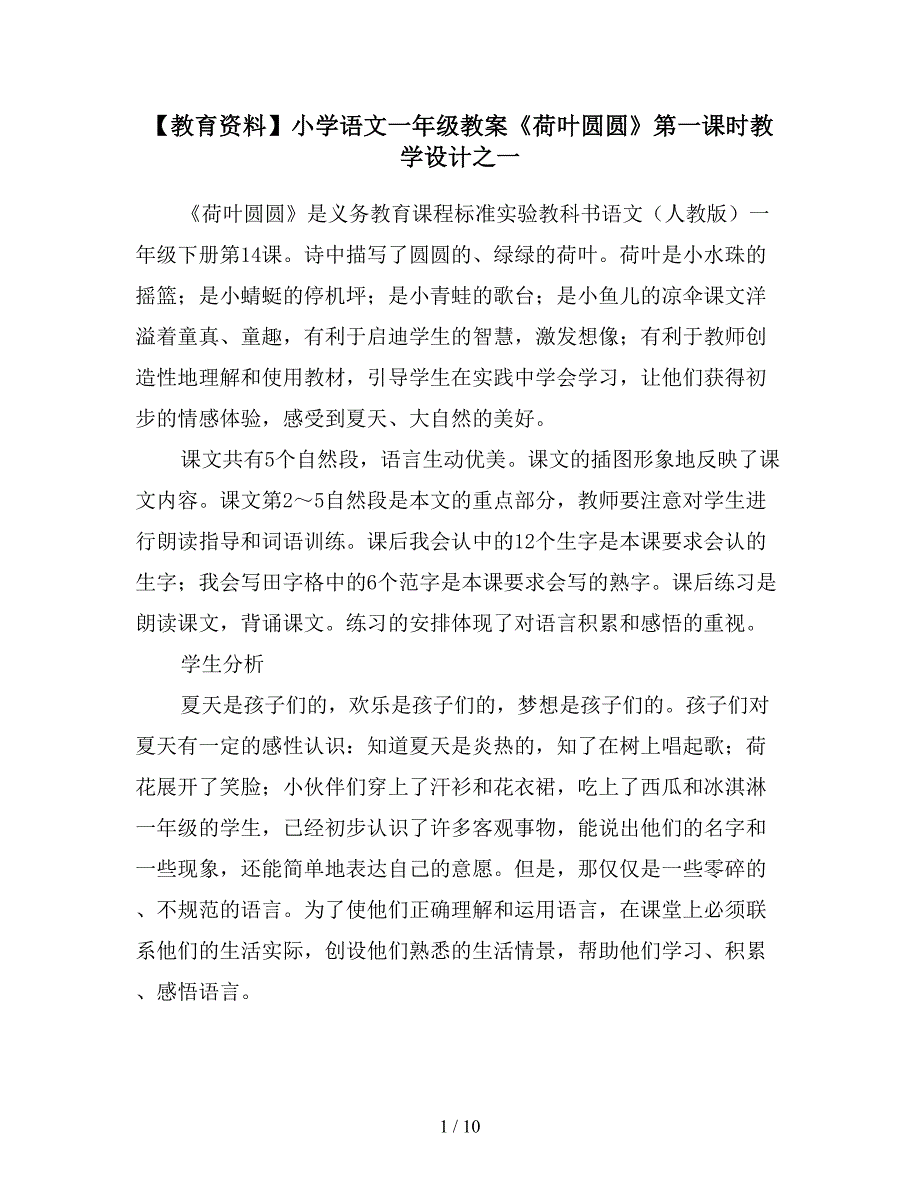 【教育资料】小学语文一年级教案《荷叶圆圆》第一课时教学设计之一

《荷叶圆圆》是义务教育课程标准实验教科书语文（人教版）一年级下册第14课。诗中描写了圆圆的、绿绿的荷叶。荷叶是小水珠的摇篮；是小蜻蜓的停机坪；是小青蛙的歌台；是小鱼儿的凉伞课文洋溢着童真、童趣，有利于启迪学生的智慧，激发想像；有利于教师创造性地理解和使用教材，引导学生在实践中学会学习，让他们获得初步的情感体验，感受到夏天、大自然的美好。

课文共有5个自然段，语言生动优美。课文的插图形象地反映了课文内容。课文第2～5自然段是本文的重点部分，教师要注意对学生进行朗读指导和词语训练。课后我会认中的12个生字是本课要求会认的生字；我会写田字格中的6个范字是本课要求会写的熟字。课后练习是朗读课文，背诵课文。练习的安排体现了对语言积累和感悟的重视。

学生分析

夏天是孩子们的，欢乐是孩子们的，梦想是孩子们的。孩子们对夏天有一定的感性认识：知道夏天是炎热的，知了在树上唱起歌；荷花展开了笑脸；小伙伴们穿上了汗衫和花衣裙，吃上了西瓜和冰淇淋一年级的学生，已经初步认识了许多客观事物，能说出他们的名字和一些现象，还能简单地表达自己的意愿。但是，那仅仅是一些零碎的、不规范的语言。为了使他们正确理解和运用语言，在课堂上必须联系他们的生活实际，创设他们熟悉的生活情景，帮助他们学习、积累、感悟语言。

1 / 10